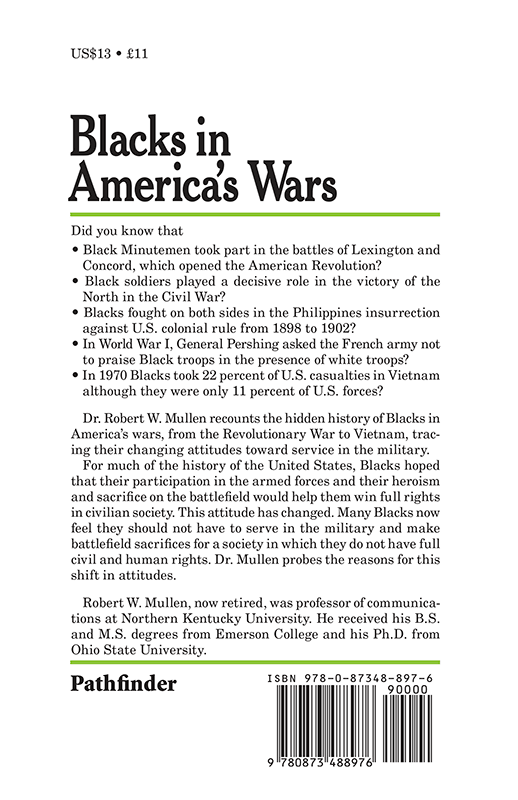 US$13 • £11

Blacks in America's Wars

Did you know that

• Black Minutemen took part in the battles of Lexington and Concord, which opened the American Revolution?
• Black soldiers played a decisive role in the victory of the North in the Civil War?
• Blacks fought on both sides in the Philippines insurrection against U.S. colonial rule from 1898 to 1902?
• In World War I, General Pershing asked the French army not to praise Black troops in the presence of white troops?
• In 1970 Blacks took 22 percent of U.S. casualties in Vietnam although they were only 11 percent of U.S. forces?

Dr. Robert W. Mullen recounts the hidden history of Blacks in America's wars, from the Revolutionary War to Vietnam, tracing their changing attitudes toward service in the military.

For much of the history of the United States, Blacks hoped that their participation in the armed forces and their heroism and sacrifice on the battlefield would help them win full rights in civilian society. This attitude has changed. Many Blacks now feel they should not have to serve in the military and make battlefield sacrifices for a society in which they do not have full civil and human rights. Dr. Mullen probes the reasons for this shift in attitudes.

Robert W. Mullen, now retired, was professor of communications at Northern Kentucky University. He received his B.S. and M.S. degrees from Emerson College and his Ph.D. from Ohio State University.

Pathfinder

ISBN 978-0-87348-897-6

90000

9 780873 488976